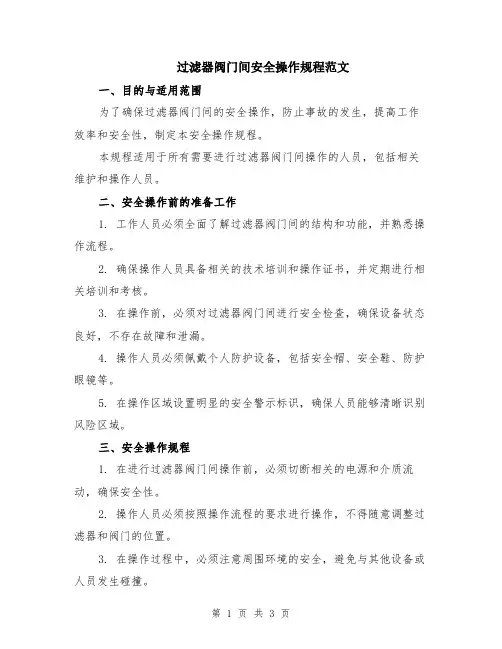 过滤器阀门间安全操作规程范文

一、目的与适用范围

为了确保过滤器阀门间的安全操作，防止事故的发生，提高工作效率和安全性，制定本安全操作规程。

本规程适用于所有需要进行过滤器阀门间操作的人员，包括相关维护和操作人员。

二、安全操作前的准备工作

1. 工作人员必须全面了解过滤器阀门间的结构和功能，并熟悉操作流程。

2. 确保操作人员具备相关的技术培训和操作证书，并定期进行相关培训和考核。

3. 在操作前，必须对过滤器阀门间进行安全检查，确保设备状态良好，不存在故障和泄漏。

4. 操作人员必须佩戴个人防护设备，包括安全帽、安全鞋、防护眼镜等。

5. 在操作区域设置明显的安全警示标识，确保人员能够清晰识别风险区域。

三、安全操作规程

1. 在进行过滤器阀门间操作前，必须切断相关的电源和介质流动，确保安全性。

2. 操作人员必须按照操作流程的要求进行操作，不得随意调整过滤器和阀门的位置。

3. 在操作过程中，必须注意周围环境的安全，避免与其他设备或人员发生碰撞。

第 1 页 共 3 页